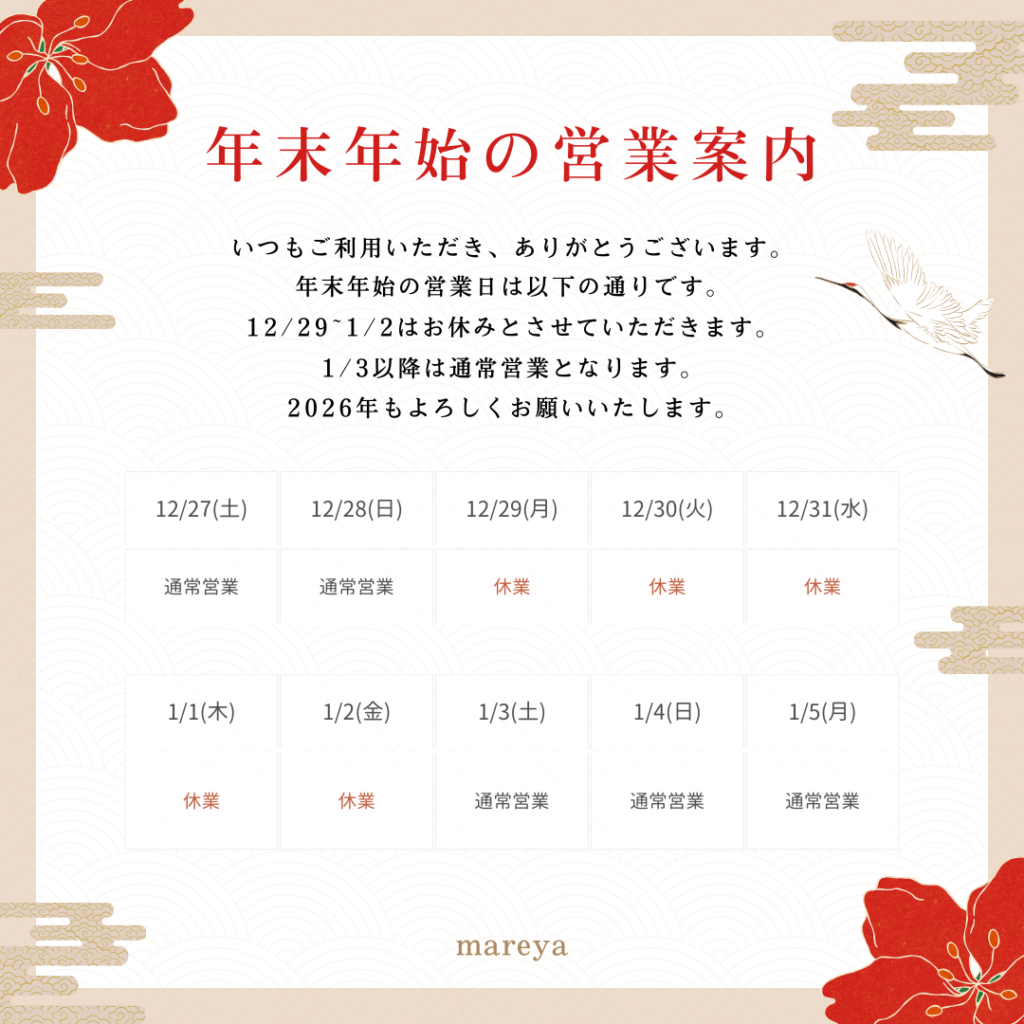 年末年始の営業案内

いつもご利用いただき、ありがとうございます。
年末年始の営業日は以下の通りです。
12/29~1/2はお休みとさせていただきます。
1/3以降は通常営業となります。
2026年もよろしくお願いいたします。

| 12/27(土) | 12/28(日) | 12/29(月) | 12/30(火) | 12/31(水) |
|---|---|---|---|---|
| 通常営業 | 通常営業 | 休業 | 休業 | 休業 |

| 1/1(木) | 1/2(金) | 1/3(土) | 1/4(日) | 1/5(月) |
|---|---|---|---|---|
| 休業 | 休業 | 通常営業 | 通常営業 | 通常営業 |

mareya